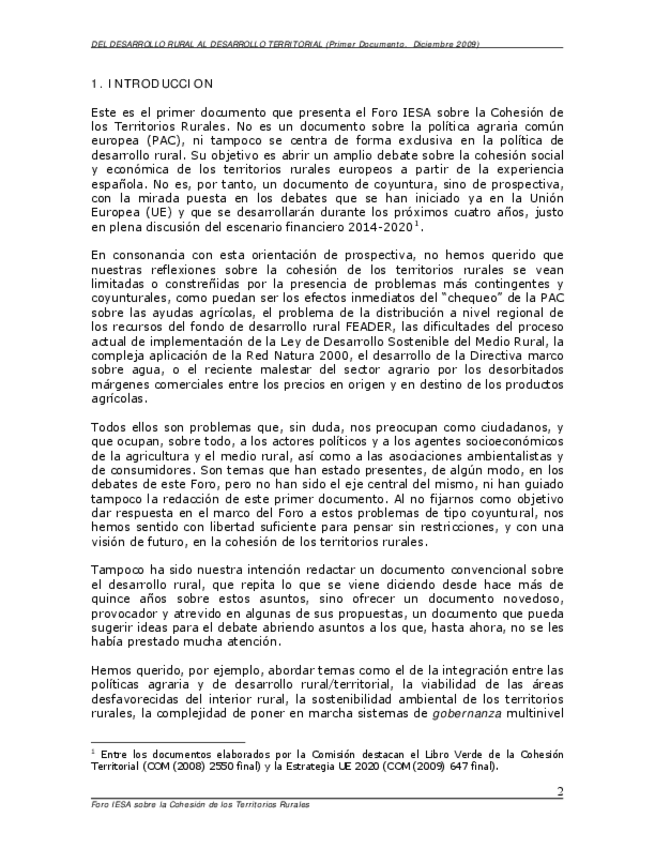 DEL DESARROLLO RURAL AL DESARROLLO TERRITORIAL (Primer Documento. Diciembre 2009)

1. INTRODUCCION

Este es el primer documento que presenta el Foro IESA sobre la Cohesión de los Territorios Rurales. No es un documento sobre la política agraria común europea (PAC), ni tampoco se centra de forma exclusiva en la política de desarrollo rural. Su objetivo es abrir un amplio debate sobre la cohesión social y económica de los territorios rurales europeos a partir de la experiencia española. No es, por tanto, un documento de coyuntura, sino de prospectiva, con la mirada puesta en los debates que se han iniciado ya en la Unión Europea (UE) y que se desarrollarán durante los próximos cuatro años, justo en plena discusión del escenario financiero 2014-2020$^1$.

En consonancia con esta orientación de prospectiva, no hemos querido que nuestras reflexiones sobre la cohesión de los territorios rurales se vean limitadas o constreñidas por la presencia de problemas más contingentes y coyunturales, como puedan ser los efectos inmediatos del "chequeo" de la PAC sobre las ayudas agrícolas, el problema de la distribución a nivel regional de los recursos del fondo de desarrollo rural FEADER, las dificultades del proceso actual de implementación de la Ley de Desarrollo Sostenible del Medio Rural, la compleja aplicación de la Red Natura 2000, el desarrollo de la Directiva marco sobre agua, o el reciente malestar del sector agrario por los desorbitados márgenes comerciales entre los precios en origen y en destino de los productos agrícolas.

Todos ellos son problemas que, sin duda, nos preocupan como ciudadanos, y que ocupan, sobre todo, a los actores políticos y a los agentes socioeconómicos de la agricultura y el medio rural, así como a las asociaciones ambientalistas y de consumidores. Son temas que han estado presentes, de algún modo, en los debates de este Foro, pero no han sido el eje central del mismo, ni han guiado tampoco la redacción de este primer documento. Al no fijarnos como objetivo dar respuesta en el marco del Foro a estos problemas de tipo coyuntural, nos hemos sentido con libertad suficiente para pensar sin restricciones, y con una visión de futuro, en la cohesión de los territorios rurales.

Tampoco ha sido nuestra intención redactar un documento convencional sobre el desarrollo rural, que repita lo que se viene diciendo desde hace más de quince años sobre estos asuntos, sino ofrecer un documento novedoso, provocador y atrevido en algunas de sus propuestas, un documento que pueda sugerir ideas para el debate abriendo asuntos a los que, hasta ahora, no se les había prestado mucha atención.

Hemos querido, por ejemplo, abordar temas como el de la integración entre las políticas agraria y de desarrollo rural/territorial, la viabilidad de las áreas desfavorecidas del interior rural, la sostenibilidad ambiental de los territorios rurales, la complejidad de poner en marcha sistemas de gobernanza multinivel

$^1$ Entre los documentos elaborados por la Comisión destacan el Libro Verde de la Cohesión Territorial (COM (2008) 2550 final) y la Estrategia UE 2020 (COM(2009) 647 final).

2

Foro IESA sobre la Cohesión de los Territorios Rurales